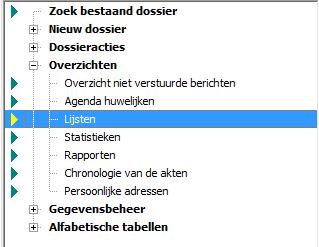 Zoek bestaand dossier
Nieuw dossier
Dossieracties
Overzichten
Overzicht niet verstuurde berichten
Agenda huwelijken
Lijsten
Statistieken
Rapporten
Chronologie van de akten
Persoonlijke adressen
Gegevensbeheer
Alfabetische tabellen